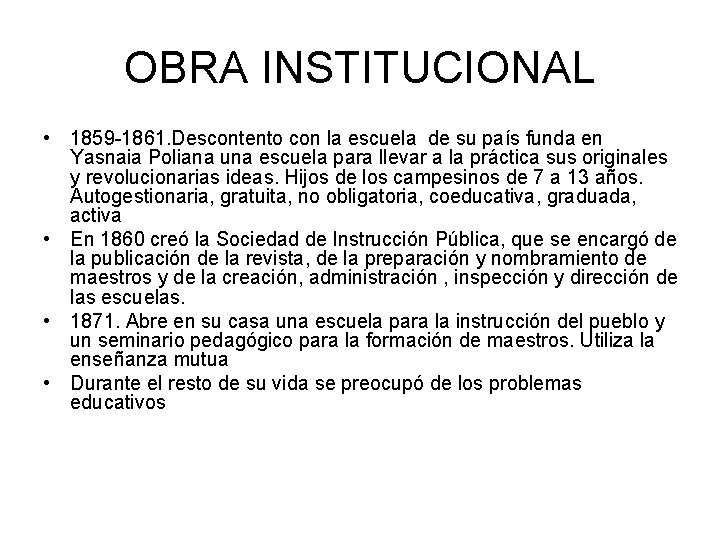 OBRA INSTITUCIONAL

• 1859-1861.Descontento con la escuela de su país funda en Yasnaia Poliana una escuela para llevar a la práctica sus originales y revolucionarias ideas. Hijos de los campesinos de 7 a 13 años. Autogestionaria, gratuita, no obligatoria, coeducativa, graduada, activa
• En 1860 creó la Sociedad de Instrucción Pública, que se encargó de la publicación de la revista, de la preparación y nombramiento de maestros y de la creación, administración , inspección y dirección de las escuelas.
• 1871. Abre en su casa una escuela para la instrucción del pueblo y un seminario pedagógico para la formación de maestros. Utiliza la enseñanza mutua
• Durante el resto de su vida se preocupó de los problemas educativos